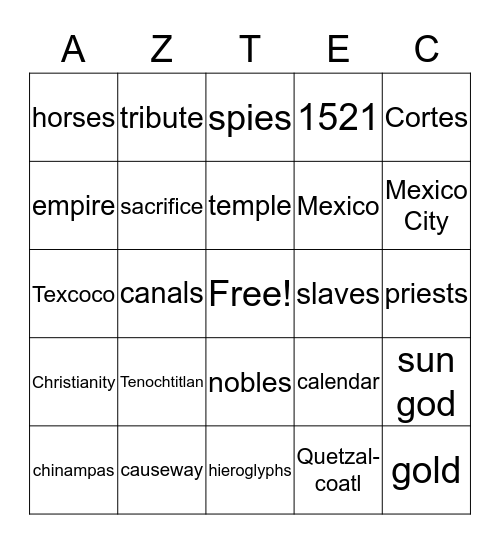 | A | Z | T | E | C |
|---|---|---|---|---|
| horses | tribute | spies | 1521 | Cortes |
| empire | sacrifice | temple | Mexico | Mexico City |
| Texcoco | canals | Free! | slaves | priests |
| Christianity | Tenochtitlan | nobles | calendar | sun god |
| chinampas | causeway | hieroglyphs | Quetzal-coatl | gold |